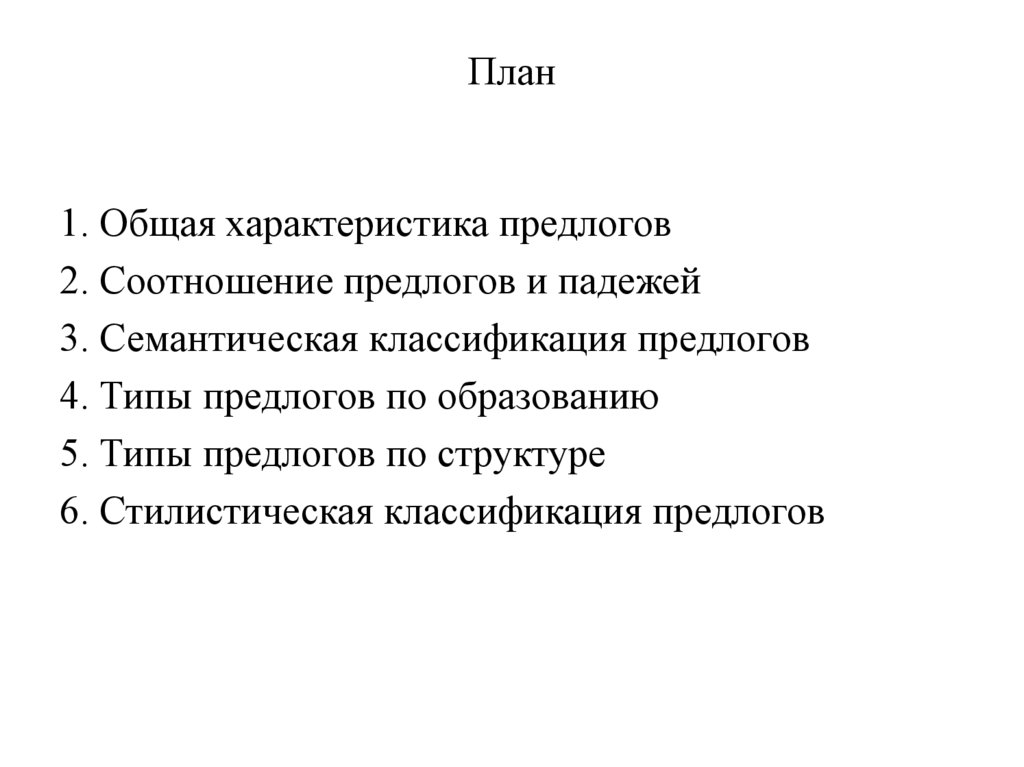 План

1. Общая характеристика предлогов
2. Соотношение предлогов и падежей
3. Семантическая классификация предлогов
4. Типы предлогов по образованию
5. Типы предлогов по структуре
6. Стилистическая классификация предлогов